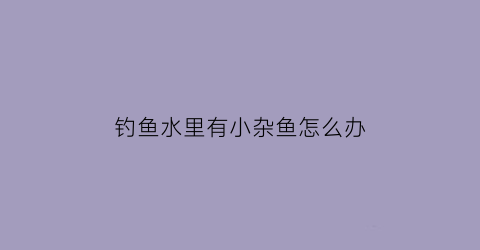 钓鱼水里有小杂鱼怎么办